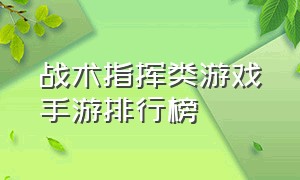 战术指挥类游戏
手游排行榜